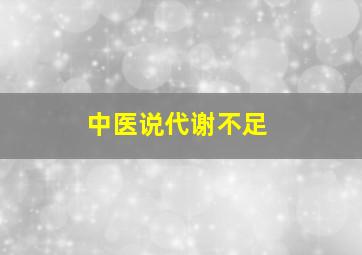 中医说代谢不足